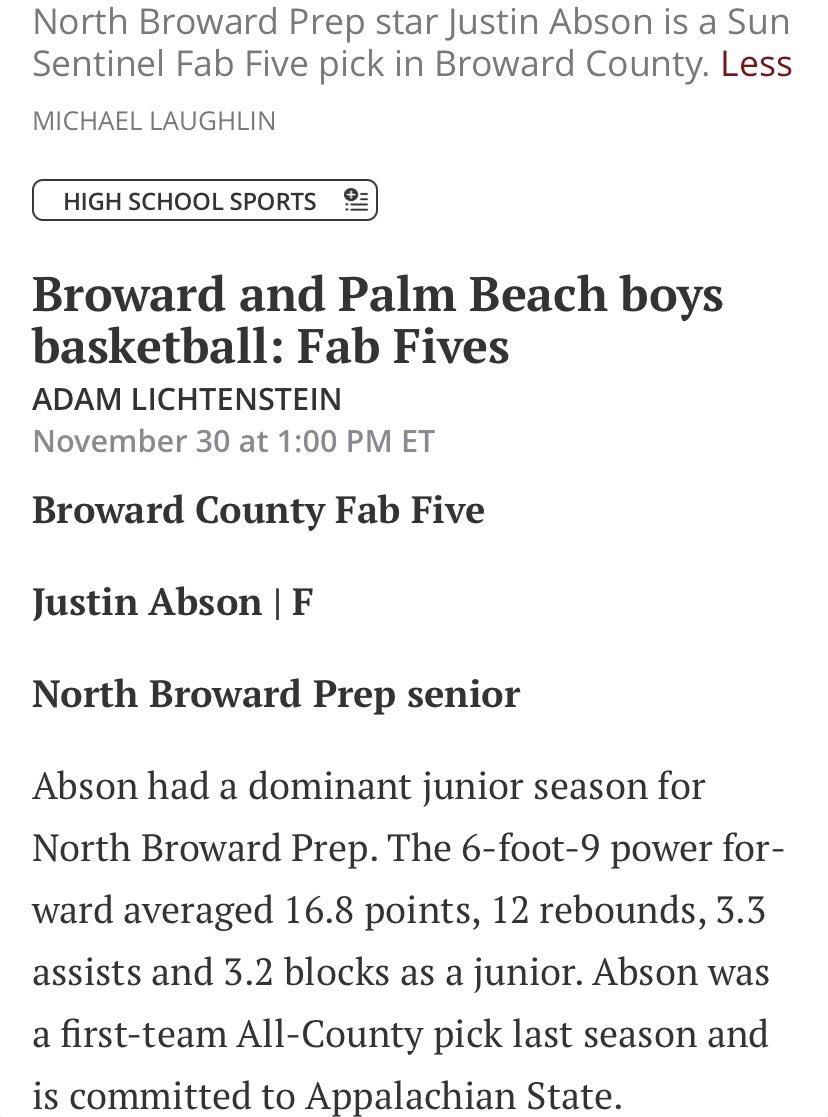 North Broward Prep star Justin Abson is a Sun Sentinel Fab Five pick in Broward County. Less

MICHAEL LAUGHLIN

HIGH SCHOOL SPORTS

Broward and Palm Beach boys basketball: Fab Fives

ADAM LICHTENSTEIN

November 30 at 1:00 PM ET

Broward County Fab Five

Justin Abson | F

North Broward Prep senior

Abson had a dominant junior season for North Broward Prep. The 6-foot-9 power forward averaged 16.8 points, 12 rebounds, 3.3 assists and 3.2 blocks as a junior. Abson was a first-team All-County pick last season and is committed to Appalachian State.